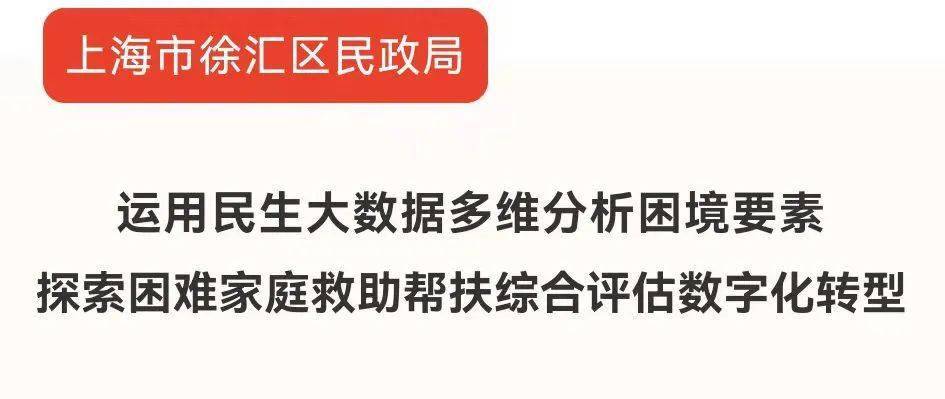 上海市徐汇区民政局

运用民生大数据多维分析困境要素
探索困难家庭救助帮扶综合评估数字化转型